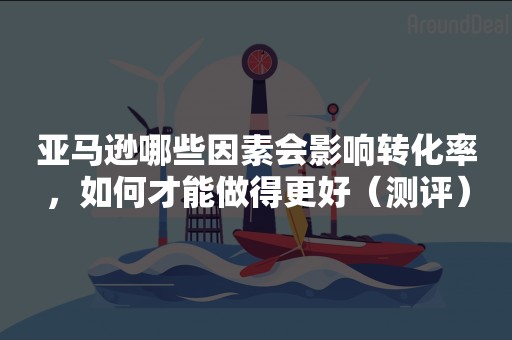 AroundDeal

亚马逊哪些因素会影响转化率，如何才能做得更好（测评）